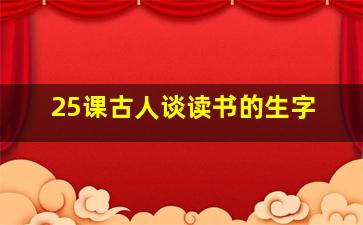 25课古人谈读书的生字